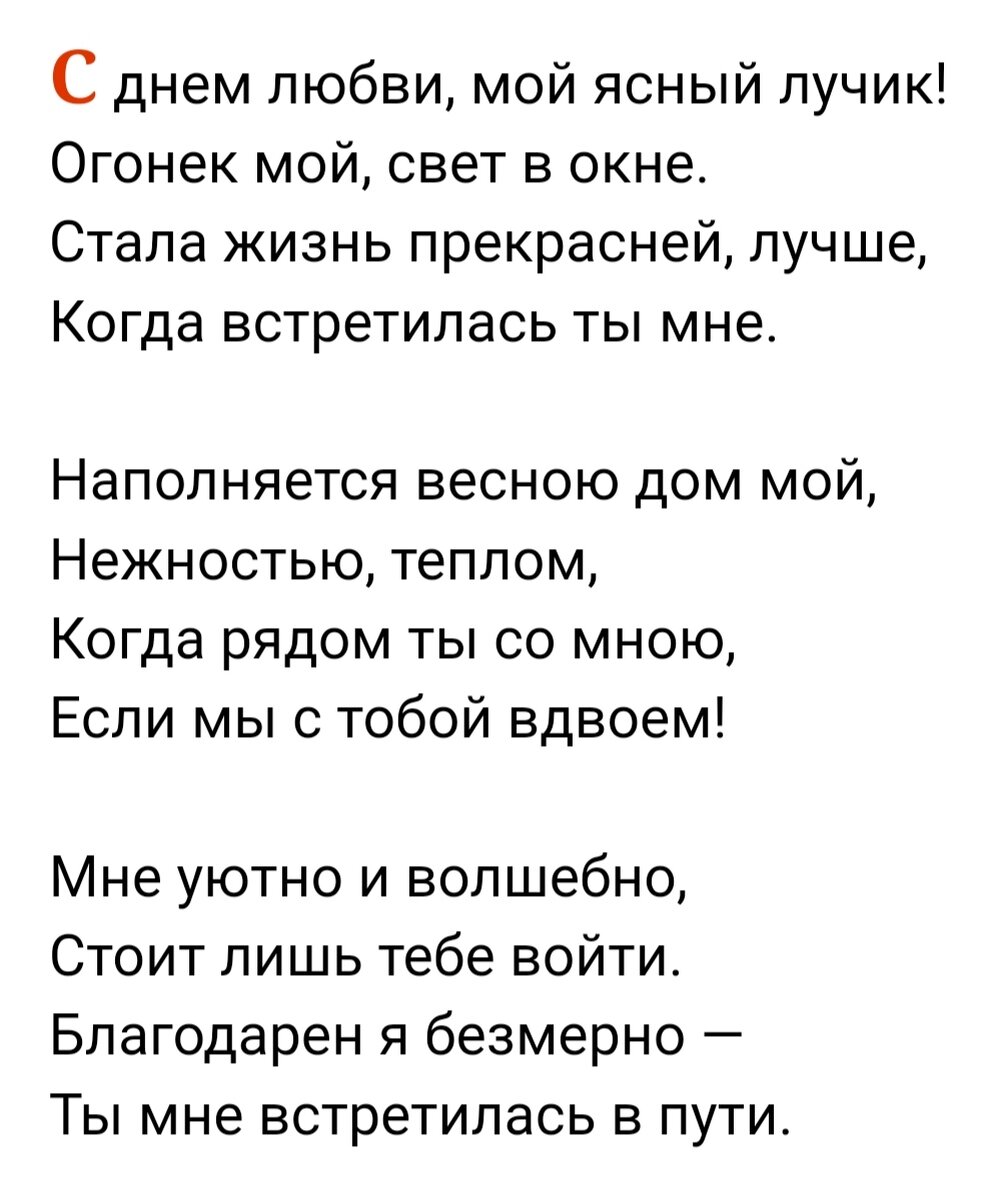 С днем любви, мой ясный лучик!
Огонек мой, свет в окне.
Стала жизнь прекрасней, лучше,
Когда встретилась ты мне.

Наполняется весною дом мой,
Нежностью, теплом,
Когда рядом ты со мною,
Если мы с тобой вдвоем!

Мне уютно и волшебно,
Стоит лишь тебе войти.
Благодарен я безмерно —
Ты мне встретилась в пути.